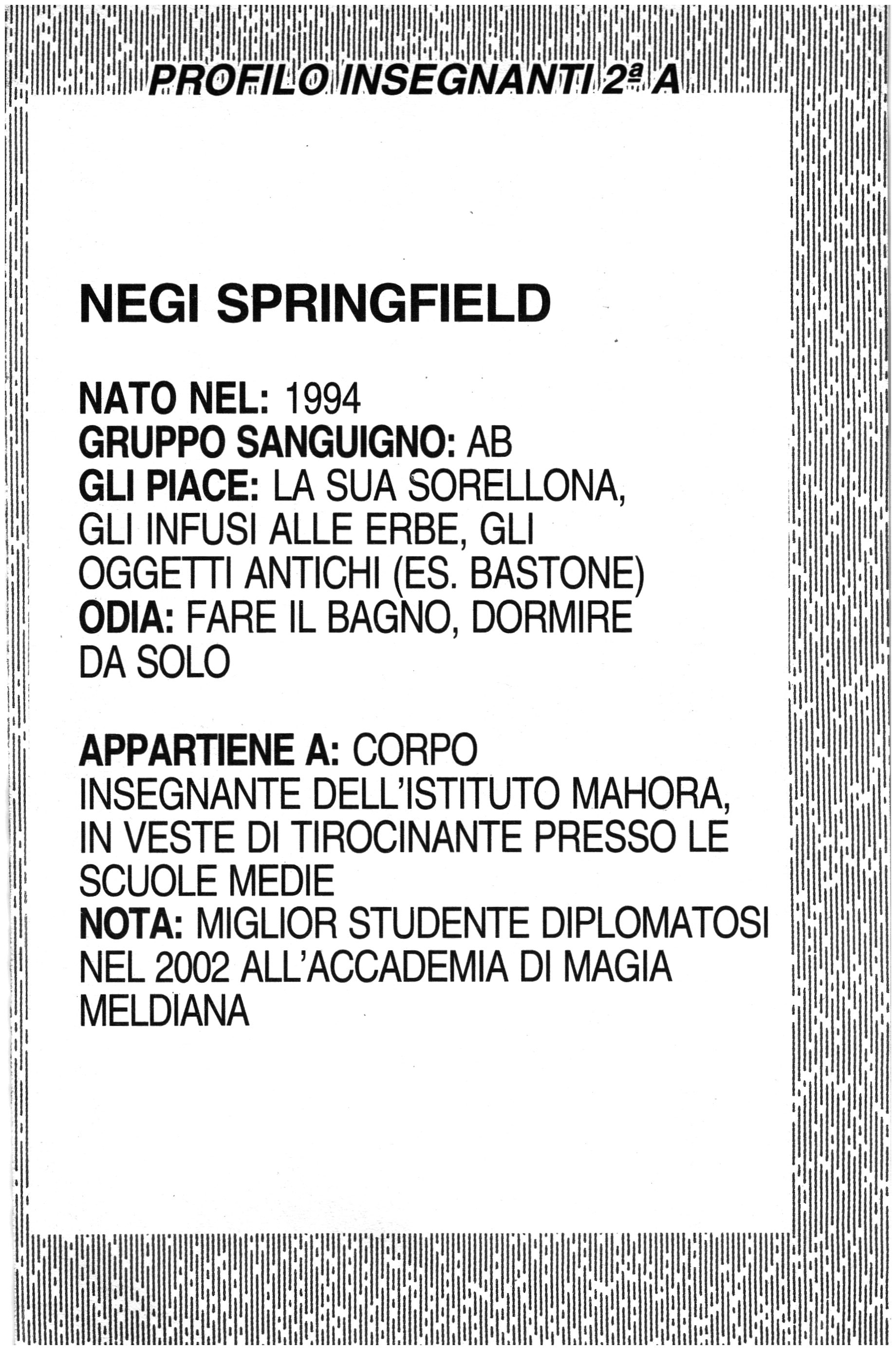 PROFILO INSEGNANTI 2ª A

NEGI SPRINGFIELD

NATO NEL: 1994
GRUPPO SANGUIGNO: AB
GLI PIACE: LA SUA SORELLONA, GLI INFUSI ALLE ERBE, GLI OGGETTI ANTICHI (ES. BASTONE)
ODIA: FARE IL BAGNO, DORMIRE DA SOLO

APPARTIENE A: CORPO INSEGNANTE DELL'ISTITUTO MAHORA, IN VESTE DI TIROCINANTE PRESSO LE SCUOLE MEDIE
NOTA: MIGLIOR STUDENTE DIPLOMATOSI NEL 2002 ALL'ACCADEMIA DI MAGIA MELDIANA